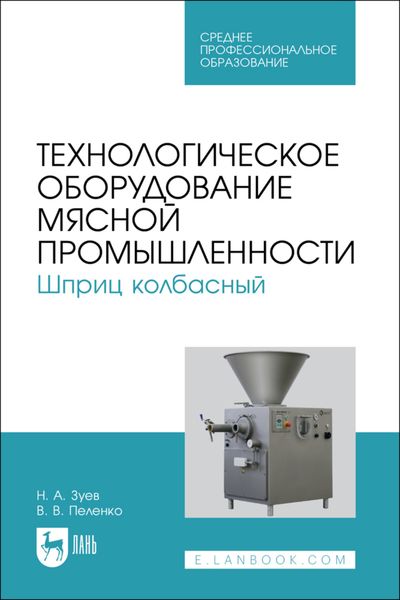 СРЕДНЕЕ
ПРОФЕССИОНАЛЬНОЕ
ОБРАЗОВАНИЕ

ТЕХНОЛОГИЧЕСКОЕ ОБОРУДОВАНИЕ МЯСНОЙ ПРОМЫШЛЕННОСТИ

Шприц колбасный

Н. А. Зуев
В. В. Пеленко

ЛАНЬ

E.LANBOOK.COM